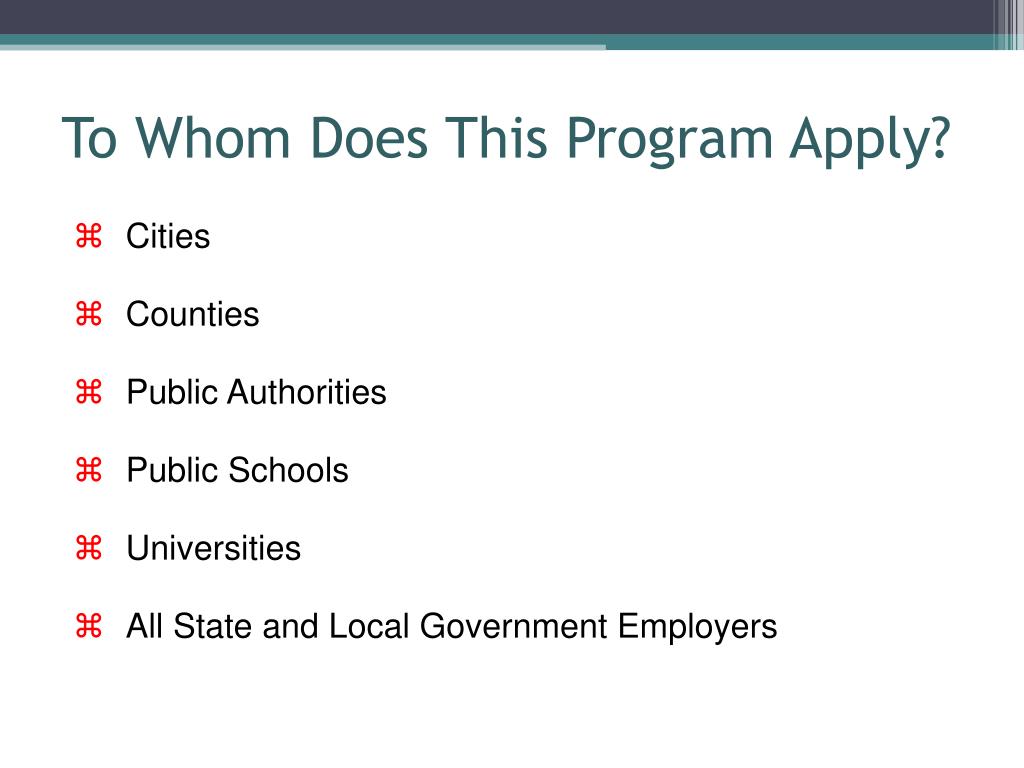 To Whom Does This Program Apply?

⌘ Cities

⌘ Counties

⌘ Public Authorities

⌘ Public Schools

⌘ Universities

⌘ All State and Local Government Employers